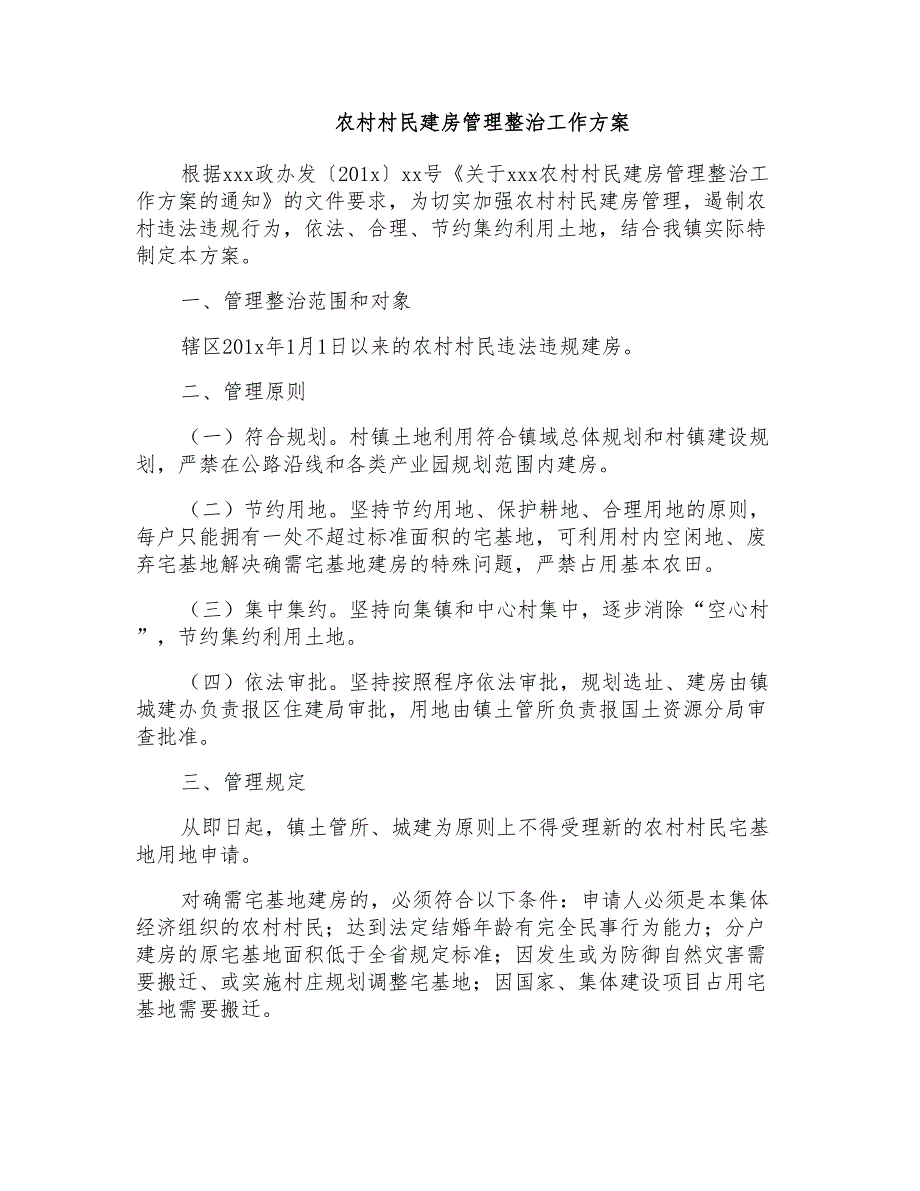 农村村民建房管理整治工作方案

根据xxx政办发〔201x〕xx号《关于xxx农村村民建房管理整治工作方案的通知》的文件要求，为切实加强农村村民建房管理，遏制农村违法违规行为，依法、合理、节约集约利用土地，结合我镇实际特制定本方案。

一、管理整治范围和对象

辖区201x年1月1日以来的农村村民违法违规建房。

二、管理原则

（一）符合规划。村镇土地利用符合镇域总体规划和村镇建设规划，严禁在公路沿线和各类产业园规划范围内建房。

（二）节约用地。坚持节约用地、保护耕地、合理用地的原则，每户只能拥有一处不超过标准面积的宅基地，可利用村内空闲地、废弃宅基地解决确需宅基地建房的特殊问题，严禁占用基本农田。

（三）集中集约。坚持向集镇和中心村集中，逐步消除“空心村”，节约集约利用土地。

（四）依法审批。坚持按照程序依法审批，规划选址、建房由镇城建办负责报区住建局审批，用地由镇土管所负责报国土资源分局审查批准。

三、管理规定

从即日起，镇土管所、城建为原则上不得受理新的农村村民宅基地用地申请。

对确需宅基地建房的，必须符合以下条件：申请人必须是本集体经济组织的农村村民；达到法定结婚年龄有完全民事行为能力；分户建房的原宅基地面积低于全省规定标准；因发生或为防御自然灾害需要搬迁、或实施村庄规划调整宅基地；因国家、集体建设项目占用宅基地需要搬迁。